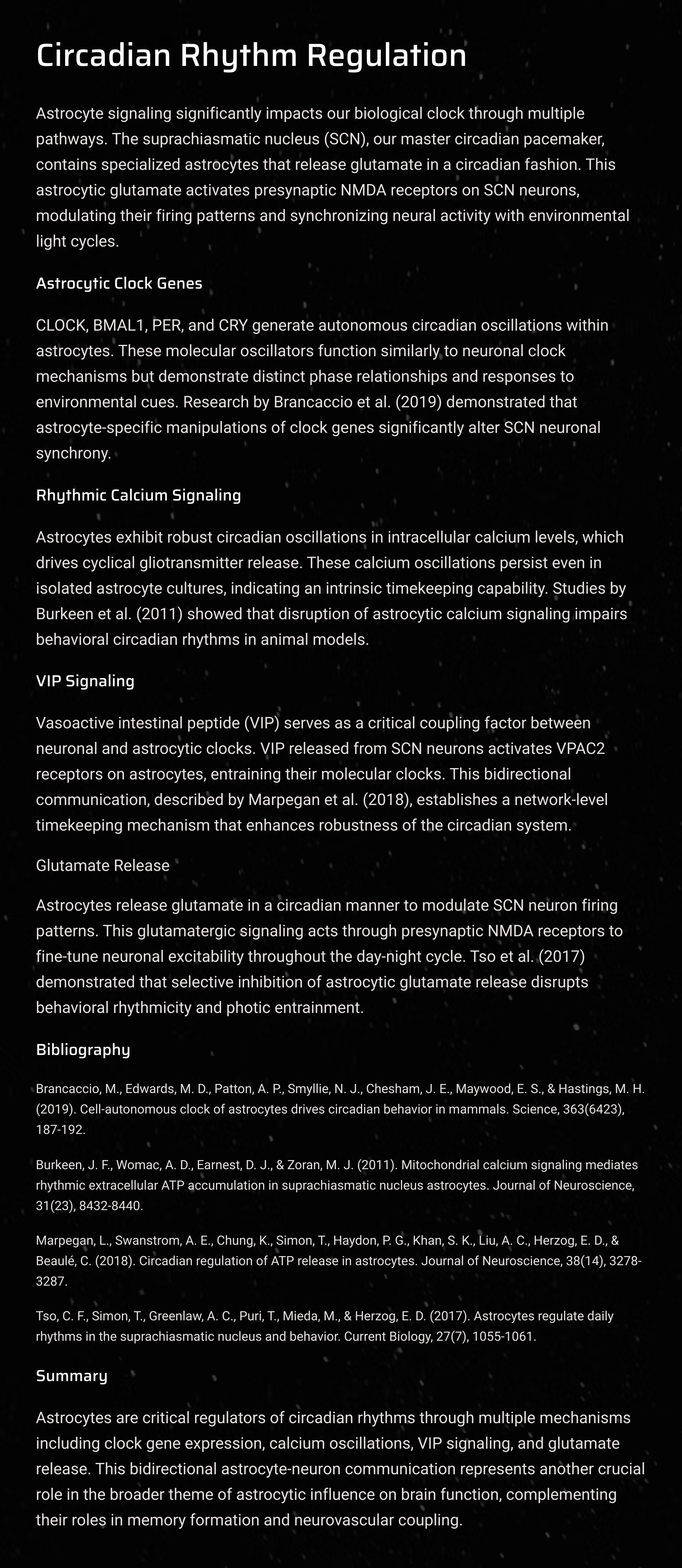 Circadian Rhythm Regulation

Astrocyte signaling significantly impacts our biological clock through multiple pathways. The suprachiasmatic nucleus (SCN), our master circadian pacemaker, contains specialized astrocytes that release glutamate in a circadian fashion. This astrocytic glutamate activates presynaptic NMDA receptors on SCN neurons, modulating their firing patterns and synchronizing neural activity with environmental light cycles.

Astrocytic Clock Genes

CLOCK, BMAL1, PER, and CRY generate autonomous circadian oscillations within astrocytes. These molecular oscillators function similarly to neuronal clock mechanisms but demonstrate distinct phase relationships and responses to environmental cues. Research by Brancaccio et al. (2019) demonstrated that astrocyte-specific manipulations of clock genes significantly alter SCN neuronal synchrony.

Rhythmic Calcium Signaling

Astrocytes exhibit robust circadian oscillations in intracellular calcium levels, which drives cyclical gliotransmitter release. These calcium oscillations persist even in isolated astrocyte cultures, indicating an intrinsic timekeeping capability. Studies by Burkeen et al. (2011) showed that disruption of astrocytic calcium signaling impairs behavioral circadian rhythms in animal models.

VIP Signaling

Vasoactive intestinal peptide (VIP) serves as a critical coupling factor between neuronal and astrocytic clocks. VIP released from SCN neurons activates VPAC2 receptors on astrocytes, entraining their molecular clocks. This bidirectional communication, described by Marpegan et al. (2018), establishes a network-level timekeeping mechanism that enhances robustness of the circadian system.

Glutamate Release

Astrocytes release glutamate in a circadian manner to modulate SCN neuron firing patterns. This glutamatergic signaling acts through presynaptic NMDA receptors to fine-tune neuronal excitability throughout the day-night cycle. Tso et al. (2017) demonstrated that selective inhibition of astrocytic glutamate release disrupts behavioral rhythmicity and photic entrainment.

Bibliography

Brancaccio, M., Edwards, M. D., Patton, A. P., Smyllie, N. J., Chesham, J. E., Maywood, E. S., & Hastings, M. H. (2019). Cell-autonomous clock of astrocytes drives circadian behavior in mammals. Science, 363(6423), 187-192.

Burkeen, J. F., Womac, A. D., Earnest, D. J., & Zoran, M. J. (2011). Mitochondrial calcium signaling mediates rhythmic extracellular ATP accumulation in suprachiasmatic nucleus astrocytes. Journal of Neuroscience, 31(23), 8432-8440.

Marpegan, L., Swanstrom, A. E., Chung, K., Simon, T., Haydon, P. G., Khan, S. K., Liu, A. C., Herzog, E. D., & Beaulé, C. (2018). Circadian regulation of ATP release in astrocytes. Journal of Neuroscience, 38(14), 3278-3287.

Tso, C. F., Simon, T., Greenlaw, A. C., Puri, T., Mieda, M., & Herzog, E. D. (2017). Astrocytes regulate daily rhythms in the suprachiasmatic nucleus and behavior. Current Biology, 27(7), 1055-1061.

Summary

Astrocytes are critical regulators of circadian rhythms through multiple mechanisms including clock gene expression, calcium oscillations, VIP signaling, and glutamate release. This bidirectional astrocyte-neuron communication represents another crucial role in the broader theme of astrocytic influence on brain function, complementing their roles in memory formation and neurovascular coupling.